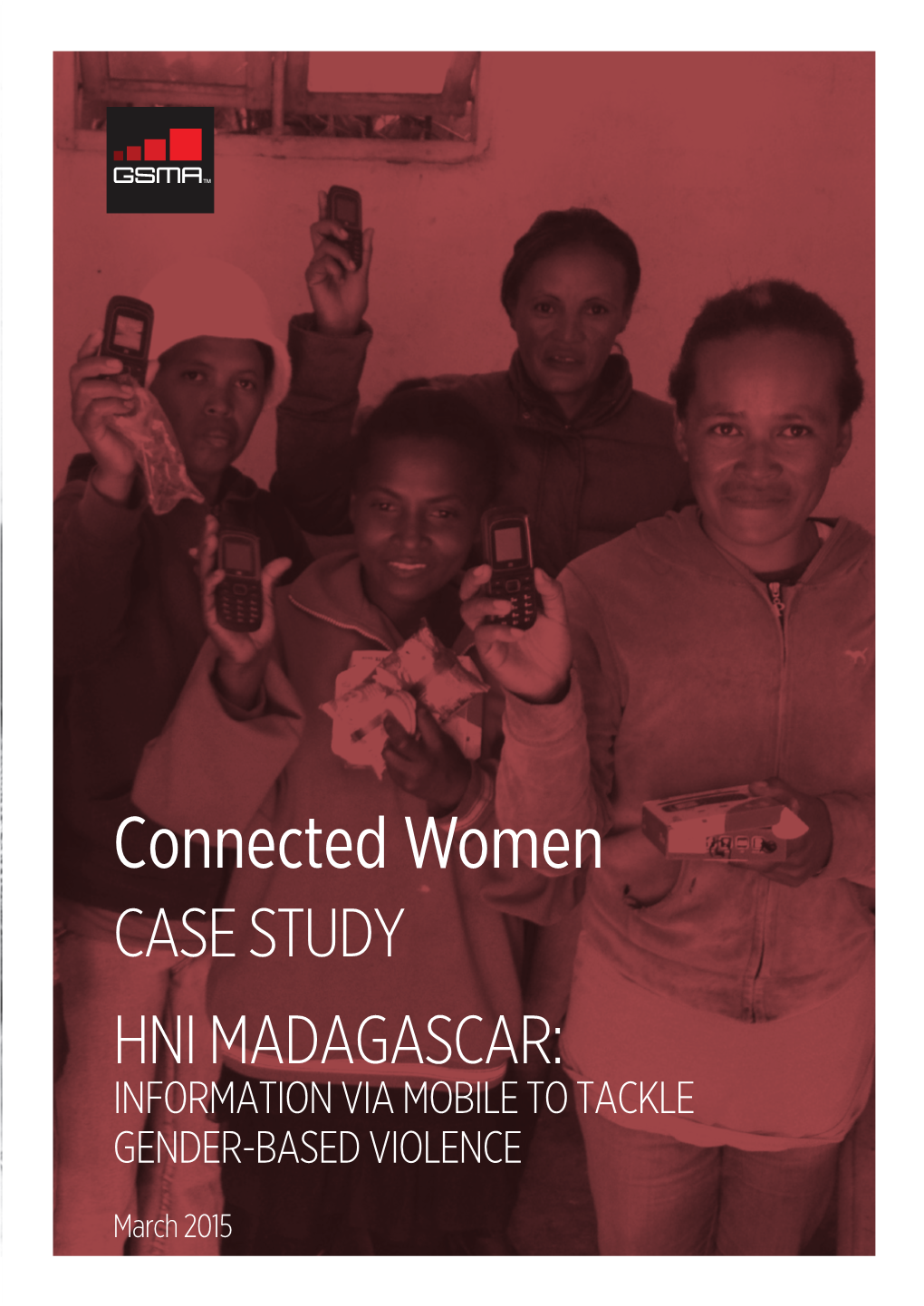 GSMA™

Connected Women
CASE STUDY

HNI MADAGASCAR:
INFORMATION VIA MOBILE TO TACKLE GENDER-BASED VIOLENCE

March 2015